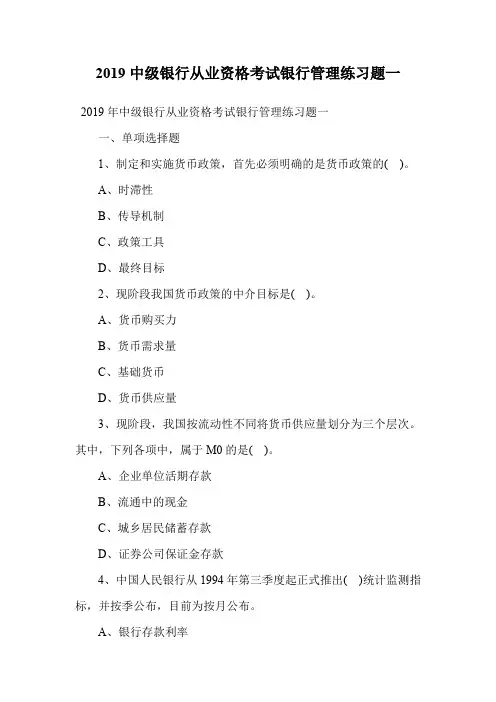 2019 中级银行从业资格考试银行管理练习题一

2019 年中级银行从业资格考试银行管理练习题一

一、单项选择题

1、制定和实施货币政策，首先必须明确的是货币政策的( )。

A、时滞性

B、传导机制

C、政策工具

D、最终目标

2、现阶段我国货币政策的中介目标是( )。

A、货币购买力

B、货币需求量

C、基础货币

D、货币供应量

3、现阶段，我国按流动性不同将货币供应量划分为三个层次。其中，下列各项中，属于 M0 的是( )。

A、企业单位活期存款

B、流通中的现金

C、城乡居民储蓄存款

D、证券公司保证金存款

4、中国人民银行从 1994 年第三季度起正式推出( )统计监测指标，并按季公布，目前为按月公布。

A、银行存款利率